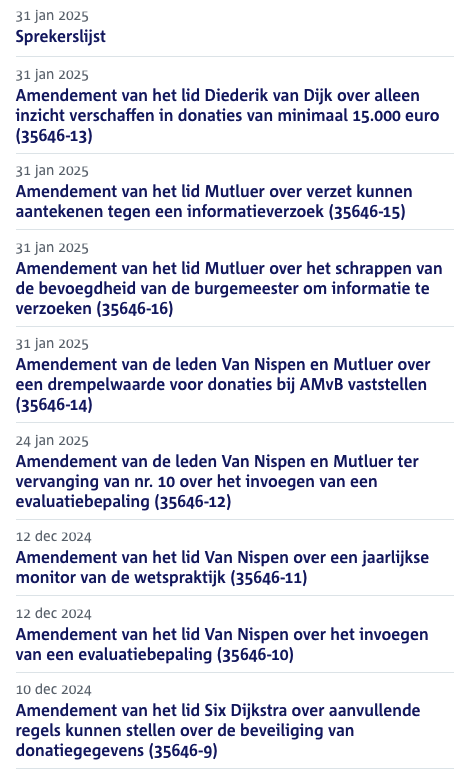 31 jan 2025
Sprekerslijst

31 jan 2025
Amendement van het lid Diederik van Dijk over alleen inzicht verschaffen in donaties van minimaal 15.000 euro (35646-13)

31 jan 2025
Amendement van het lid Mutluer over verzet kunnen aantekenen tegen een informatieverzoek (35646-15)

31 jan 2025
Amendement van het lid Mutluer over het schrappen van de bevoegdheid van de burgemeester om informatie te verzoeken (35646-16)

31 jan 2025
Amendement van de leden Van Nispen en Mutluer over een drempelwaarde voor donaties bij AMvB vaststellen (35646-14)

24 jan 2025
Amendement van de leden Van Nispen en Mutluer ter vervanging van nr. 10 over het invoegen van een evaluatiebepaling (35646-12)

12 dec 2024
Amendement van het lid Van Nispen over een jaarlijkse monitor van de wetspraktijk (35646-11)

12 dec 2024
Amendement van het lid Van Nispen over het invoegen van een evaluatiebepaling (35646-10)

10 dec 2024
Amendement van het lid Six Dijkstra over aanvullende regels kunnen stellen over de beveiliging van donatiegegevens (35646-9)